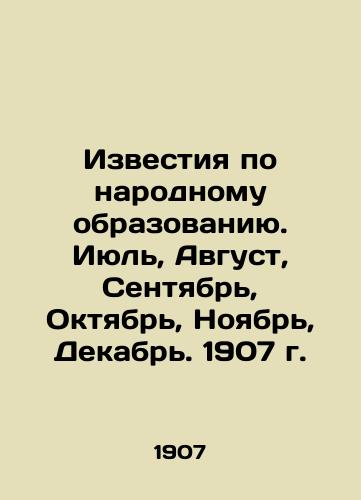 Известия по народному образованию. Июль, Август, Сентябрь, Октябрь, Ноябрь, Декабрь. 1907 г.

1907